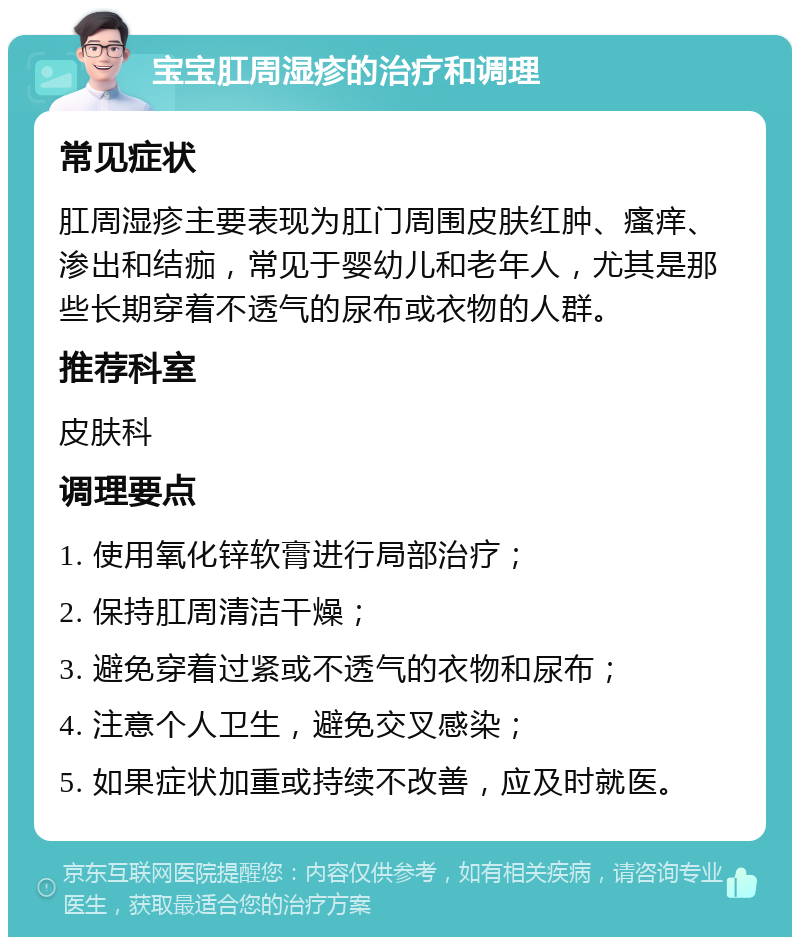 宝宝肛周湿疹的治疗和调理

常见症状

肛周湿疹主要表现为肛门周围皮肤红肿、瘙痒、渗出和结痂，常见于婴幼儿和老年人，尤其是那些长期穿着不透气的尿布或衣物的人群。

推荐科室

皮肤科

调理要点

1. 使用氧化锌软膏进行局部治疗；

2. 保持肛周清洁干燥；

3. 避免穿着过紧或不透气的衣物和尿布；

4. 注意个人卫生，避免交叉感染；

5. 如果症状加重或持续不改善，应及时就医。

京东互联网医院提醒您：内容仅供参考，如有相关疾病，请咨询专业医生，获取最适合您的治疗方案